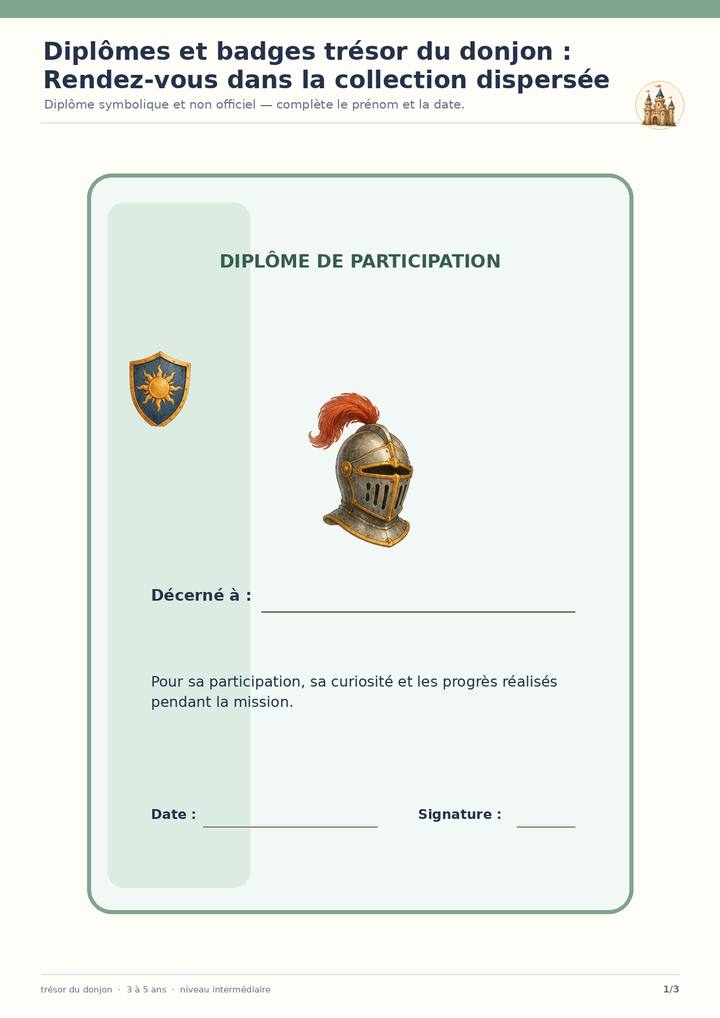 Diplômes et badges trésor du donjon : Rendez-vous dans la collection dispersée

Diplôme symbolique et non officiel — complète le prénom et la date.

DIPLÔME DE PARTICIPATION

Décerné à : ____

Pour sa participation, sa curiosité et les progrès réalisés pendant la mission.

Date : ____ Signature : ____

trésor du donjon · 3 à 5 ans · niveau intermédiaire

1/3